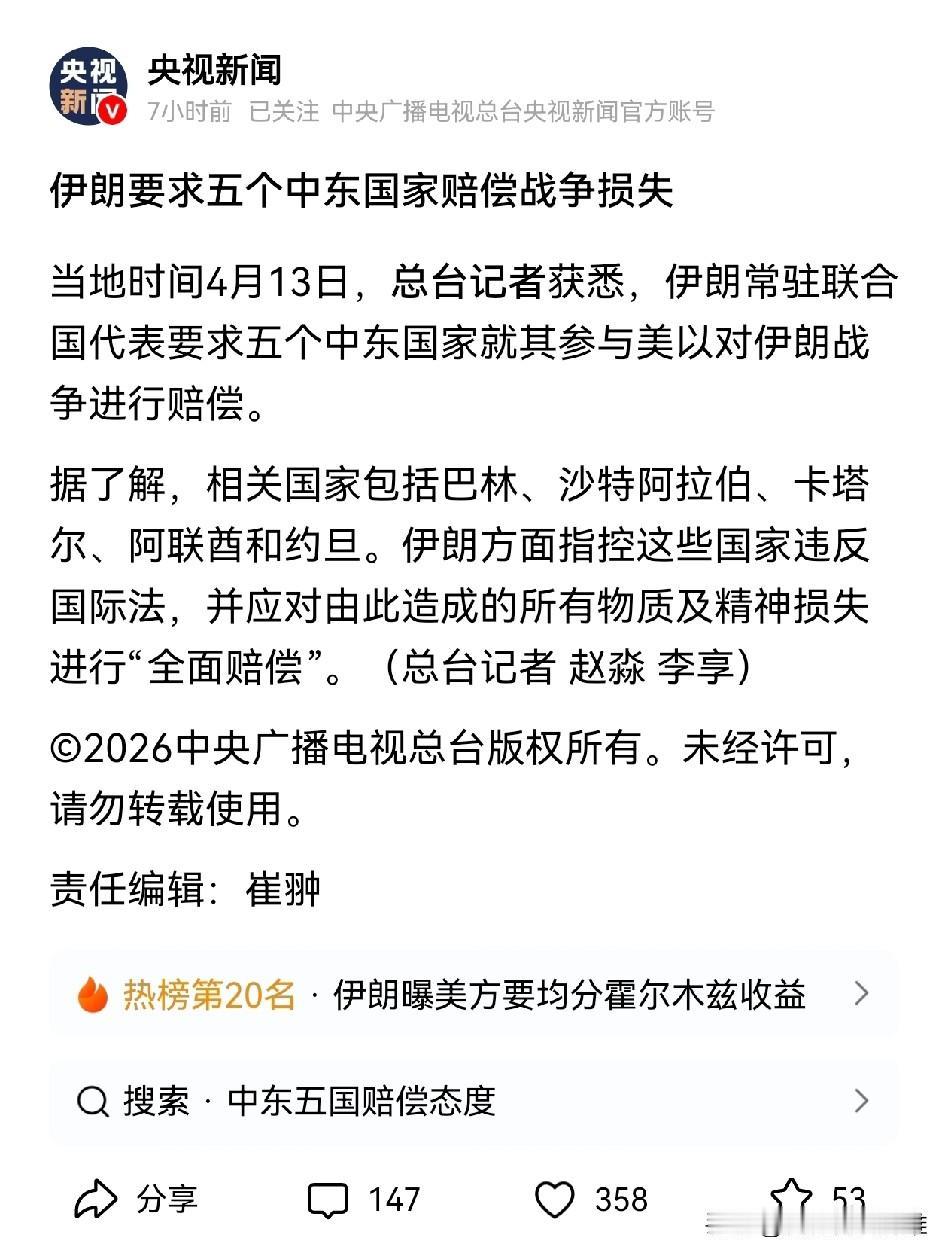 央视新闻

央视新闻
7小时前 已关注 中央广播电视总台央视新闻官方账号

伊朗要求五个中东国家赔偿战争损失

当地时间4月13日，总台记者获悉，伊朗常驻联合国代表要求五个中东国家就其参与美以对伊朗战争进行赔偿。

据了解，相关国家包括巴林、沙特阿拉伯、卡塔尔、阿联酋和约旦。伊朗方面指控这些国家违反国际法，并应对由此造成的所有物质及精神损失进行“全面赔偿”。（总台记者 赵淼 李享）

©2026中央广播电视总台版权所有。未经许可，请勿转载使用。

责任编辑：崔翀

热榜第20名 · 伊朗曝美方要均分霍尔木兹收益

搜索 · 中东五国赔偿态度

分享 147 358 53